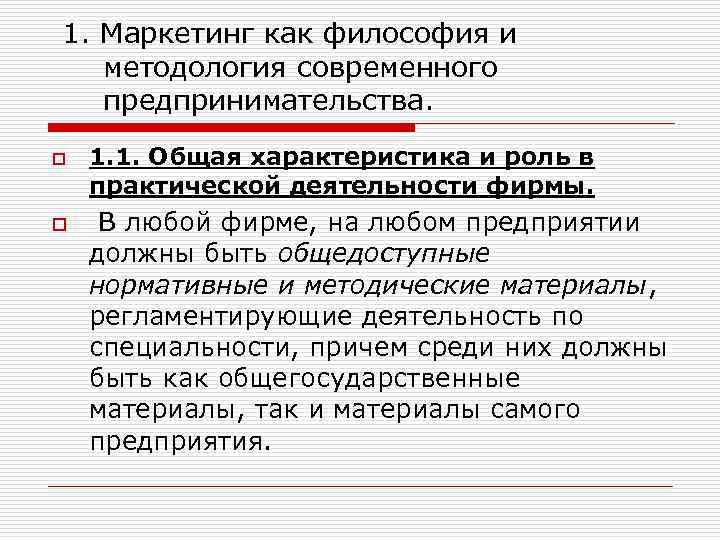 1. Маркетинг как философия и методология современного предпринимательства.

1.1. Общая характеристика и роль в практической деятельности фирмы.

В любой фирме, на любом предприятии должны быть общедоступные нормативные и методические материалы, регламентирующие деятельность по специальности, причем среди них должны быть как общегосударственные материалы, так и материалы самого предприятия.